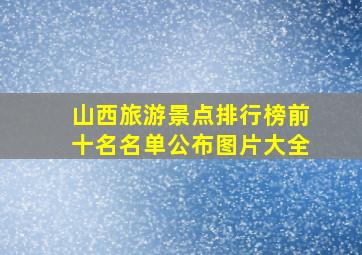 山西旅游景点排行榜前十名名单公布图片大全